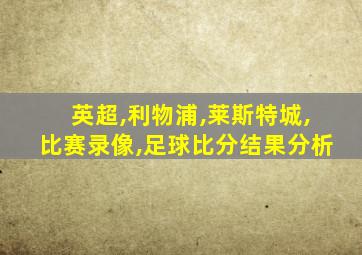 英超,利物浦,莱斯特城,
比赛录像,足球比分结果分析